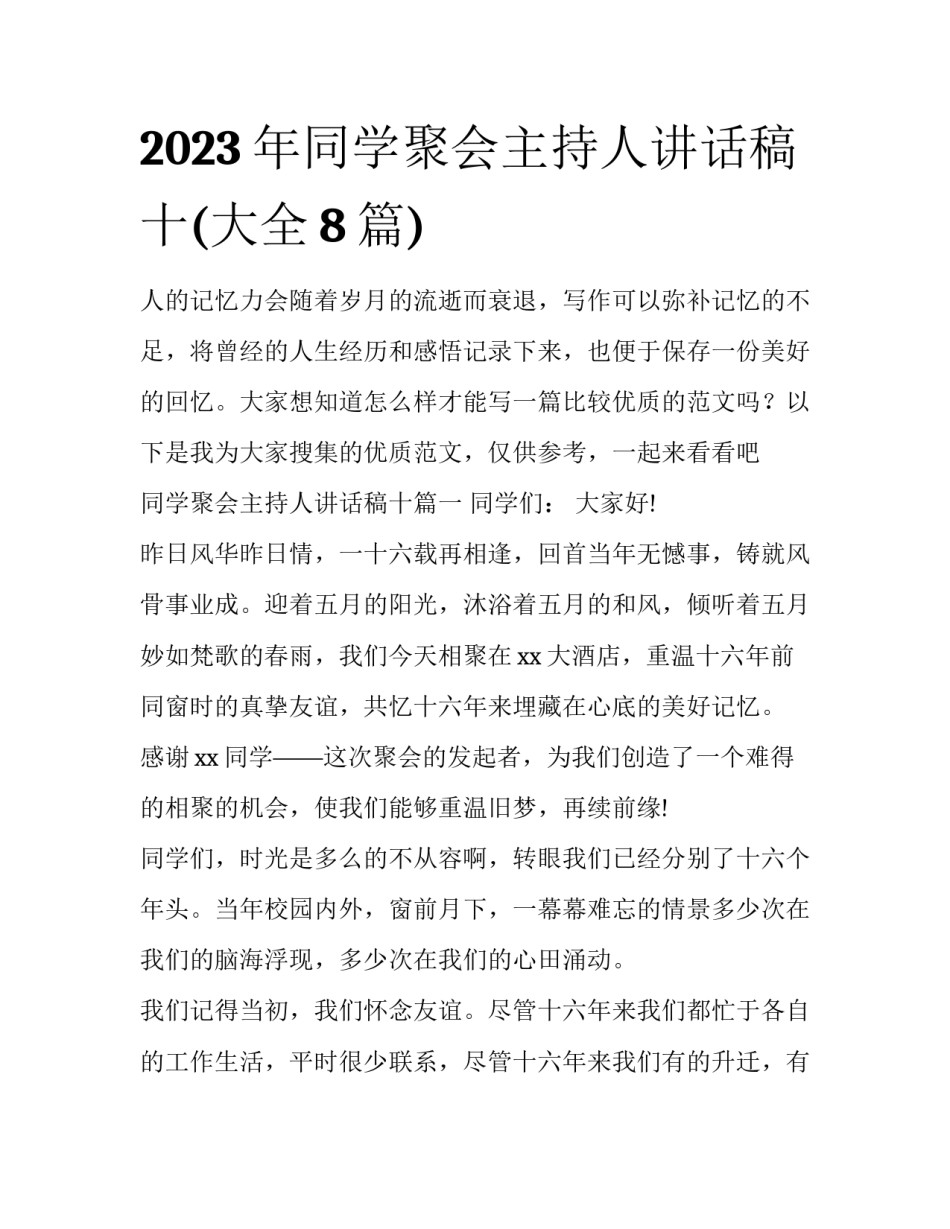 2023 年同学聚会主持人讲话稿十(大全 8 篇)

人的记忆力会随着岁月的流逝而衰退，写作可以弥补记忆的不足，将曾经的人生经历和感悟记录下来，也便于保存一份美好的回忆。大家想知道怎么样才能写一篇比较优质的范文吗？以下是我为大家搜集的优质范文，仅供参考，一起来看看吧

同学聚会主持人讲话稿十篇一 同学们： 大家好!

昨日风华昨日情，一十六载再相逢，回首当年无憾事，铸就风骨事业成。迎着五月的阳光，沐浴着五月的和风，倾听着五月妙如梵歌的春雨，我们今天相聚在 xx 大酒店，重温十六年前同窗时的真挚友谊，共忆十六年来埋藏在心底的美好记忆。

感谢 xx 同学——这次聚会的发起者，为我们创造了一个难得的相聚的机会，使我们能够重温旧梦，再续前缘!

同学们，时光是多么的不从容啊，转眼我们已经分别了十六个年头。当年校园内外，窗前月下，一幕幕难忘的情景多少次在我们的脑海浮现，多少次在我们的心田涌动。

我们记得当初，我们怀念友谊。尽管十六年来我们都忙于各自的工作生活，平时很少联系，尽管十六年来我们有的升迁，有